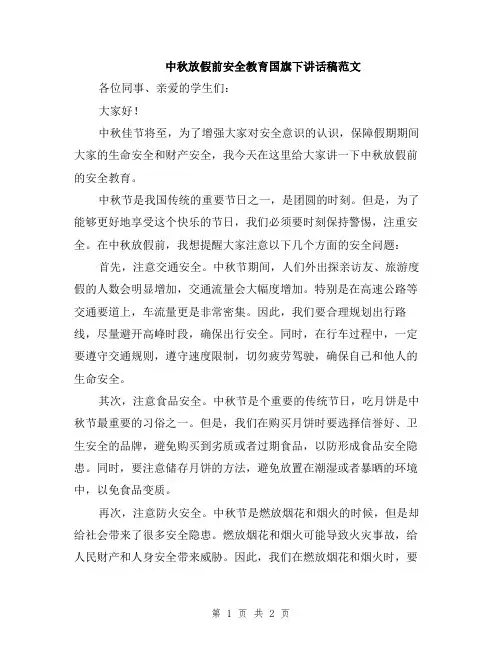 中秋放假前安全教育国旗下讲话稿范文

各位同事、亲爱的学生们：

大家好！

中秋佳节将至，为了增强大家对安全意识的认识，保障假期期间大家的生命安全和财产安全，我今天在这里给大家讲一下中秋放假前的安全教育。

中秋节是我国传统的重要节日之一，是团圆的时刻。但是，为了能够更好地享受这个快乐的节日，我们必须要时刻保持警惕，注重安全。在中秋放假前，我想提醒大家注意以下几个方面的安全问题：

首先，注意交通安全。中秋节期间，人们外出探亲访友、旅游度假的人数会明显增加，交通流量会大幅度增加。特别是在高速公路等交通要道上，车流量更是非常密集。因此，我们要合理规划出行路线，尽量避开高峰时段，确保出行安全。同时，在行车过程中，一定要遵守交通规则，遵守速度限制，切勿疲劳驾驶，确保自己和他人的生命安全。

其次，注意食品安全。中秋节是个重要的传统节日，吃月饼是中秋节最重要的习俗之一。但是，我们在购买月饼时要选择信誉好、卫生安全的品牌，避免购买到劣质或者过期食品，以防形成食品安全隐患。同时，要注意储存月饼的方法，避免放置在潮湿或者暴晒的环境中，以免食品变质。

再次，注意防火安全。中秋节是燃放烟花和烟火的时候，但是却给社会带来了很多安全隐患。燃放烟花和烟火可能导致火灾事故，给人民财产和人身安全带来威胁。因此，我们在燃放烟花和烟火时，要

第 1 页 共 2 页